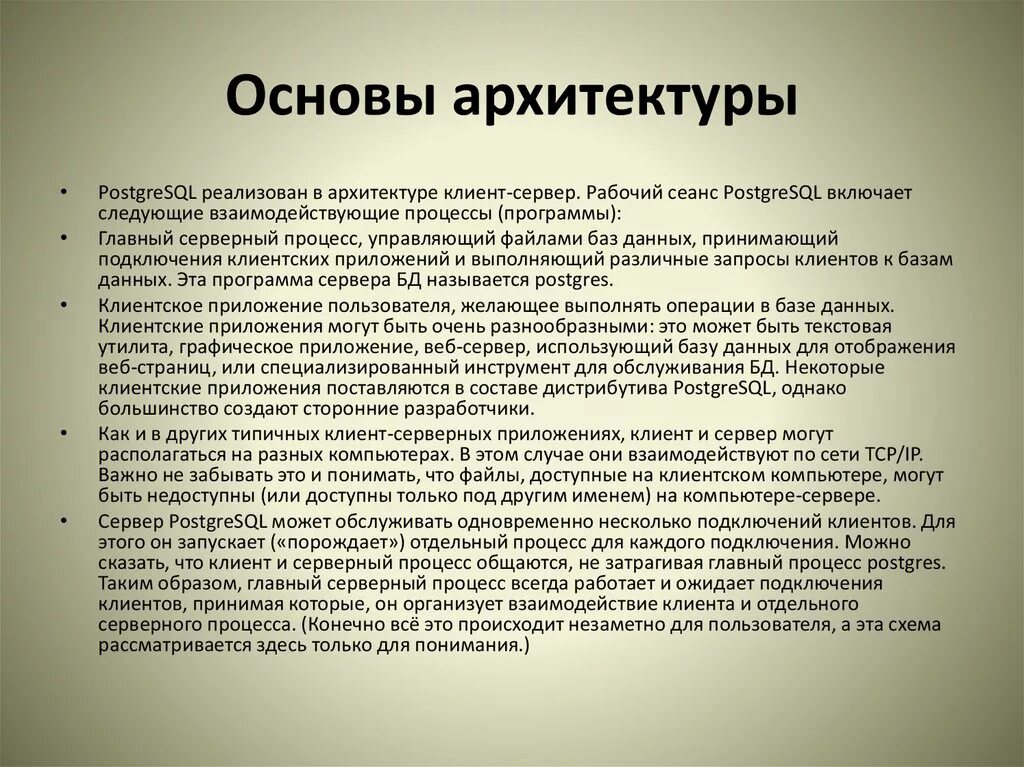 Основы архитектуры

• PostgreSQL реализован в архитектуре клиент-сервер. Рабочий сеанс PostgreSQL включает следующие взаимодействующие процессы (программы):

• Главный серверный процесс, управляющий файлами баз данных, принимающий подключения клиентских приложений и выполняющий различные запросы клиентов к базам данных. Эта программа сервера БД называется postgres.

• Клиентское приложение пользователя, желающее выполнять операции в базе данных. Клиентские приложения могут быть очень разнообразными: это может быть текстовая утилита, графическое приложение, веб-сервер, использующий базу данных для отображения веб-страниц, или специализированный инструмент для обслуживания БД. Некоторые клиентские приложения поставляются в составе дистрибутива PostgreSQL, однако большинство создают сторонние разработчики.

• Как и в других типичных клиент-серверных приложениях, клиент и сервер могут располагаться на разных компьютерах. В этом случае они взаимодействуют по сети TCP/IP. Важно не забывать это и понимать, что файлы, доступные на клиентском компьютере, могут быть недоступны (или доступны только под другим именем) на компьютере-сервере.

• Сервер PostgreSQL может обслуживать одновременно несколько подключений клиентов. Для этого он запускает («порождает») отдельный процесс для каждого подключения. Можно сказать, что клиент и серверный процесс общаются, не затрагивая главный процесс postgres. Таким образом, главный серверный процесс всегда работает и ожидает подключения клиентов, принимая которые, он организует взаимодействие клиента и отдельного серверного процесса. (Конечно всё это происходит незаметно для пользователя, а эта схема рассматривается здесь только для понимания.)